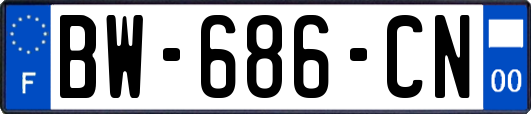 F
BW-686-CN
00